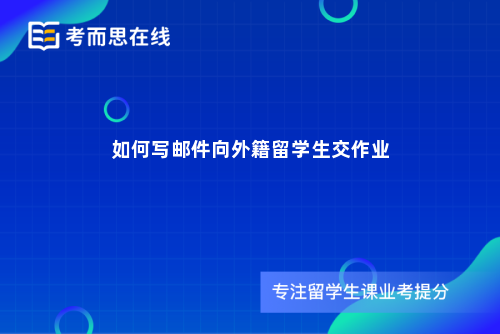 考而思在线

如何写邮件向外籍留学生交作业

专注留学生课业考提分